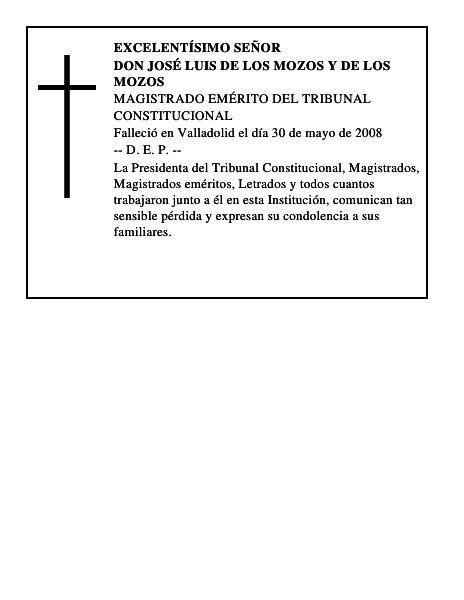 EXCELENTÍSIMO SEÑOR
DON JOSÉ LUIS DE LOS MOZOS Y DE LOS MOZOS
MAGISTRADO EMÉRITO DEL TRIBUNAL CONSTITUCIONAL
Falleció en Valladolid el día 30 de mayo de 2008
-- D. E. P. --
La Presidenta del Tribunal Constitucional, Magistrados, Magistrados eméritos, Letrados y todos cuantos trabajaron junto a él en esta Institución, comunican tan sensible pérdida y expresan su condolencia a sus familiares.